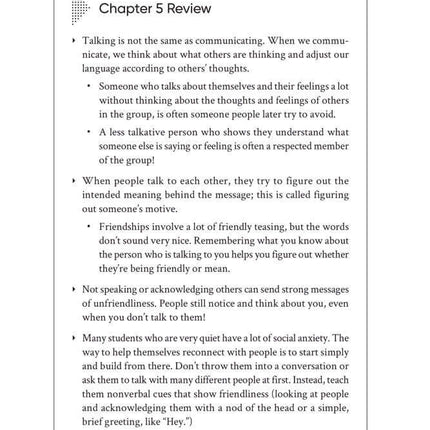 Chapter 5 Review

‣ Talking is not the same as communicating. When we communicate, we think about what others are thinking and adjust our language according to others' thoughts.

• Someone who talks about themselves and their feelings a lot without thinking about the thoughts and feelings of others in the group, is often someone people later try to avoid.

• A less talkative person who shows they understand what someone else is saying or feeling is often a respected member of the group!

‣ When people talk to each other, they try to figure out the intended meaning behind the message; this is called figuring out someone's motive.

• Friendships involve a lot of friendly teasing, but the words don't sound very nice. Remembering what you know about the person who is talking to you helps you figure out whether they're being friendly or mean.

‣ Not speaking or acknowledging others can send strong messages of unfriendliness. People still notice and think about you, even when you don't talk to them!

‣ Many students who are very quiet have a lot of social anxiety. The way to help themselves reconnect with people is to start simply and build from there. Don't throw them into a conversation or ask them to talk with many different people at first. Instead, teach them nonverbal cues that show friendliness (looking at people and acknowledging them with a nod of the head or a simple, brief greeting, like "Hey.")